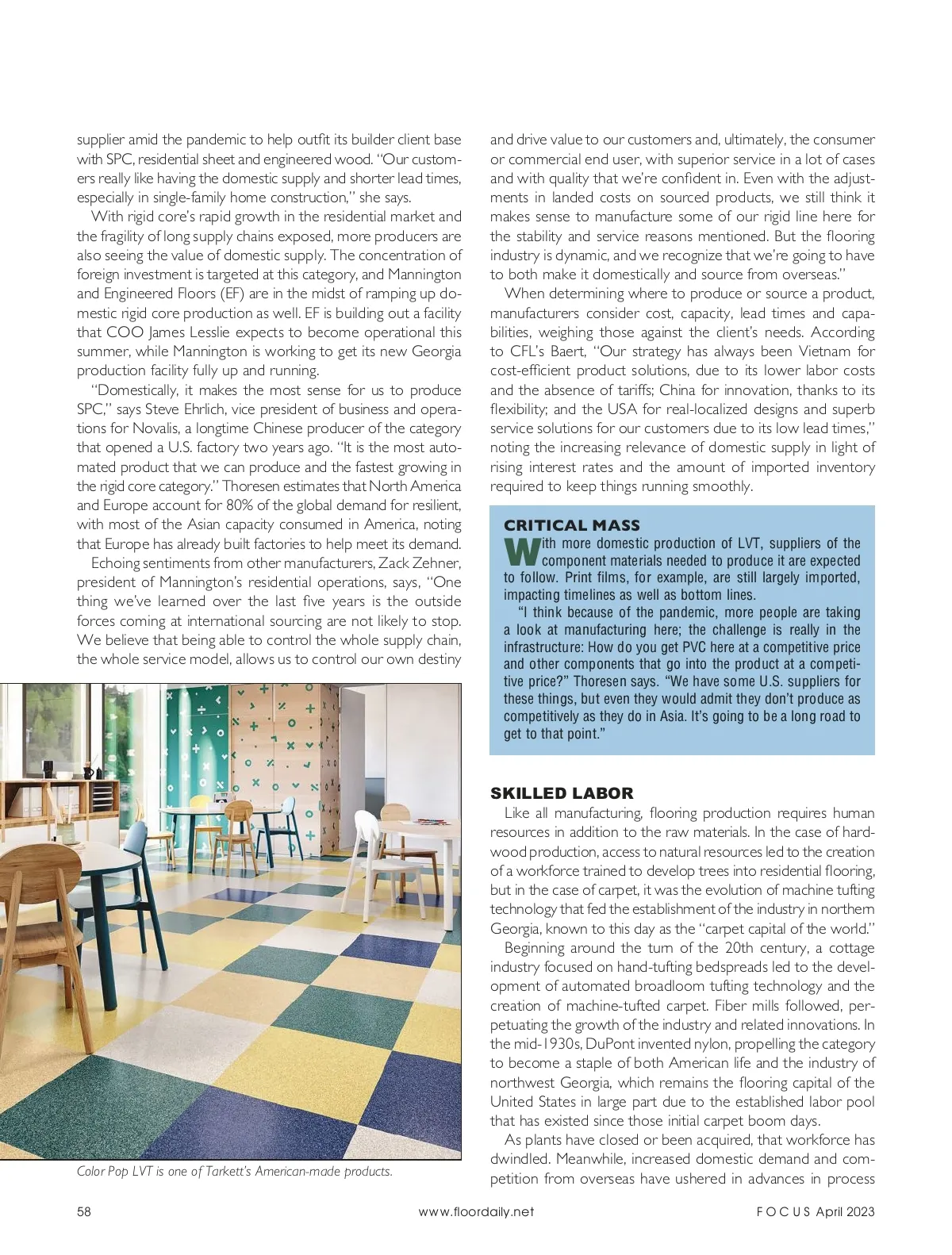 supplier amid the pandemic to help outfit its builder client base with SPC, residential sheet and engineered wood. "Our customers really like having the domestic supply and shorter lead times, especially in single-family home construction," she says.

With rigid core's rapid growth in the residential market and the fragility of long supply chains exposed, more producers are also seeing the value of domestic supply. The concentration of foreign investment is targeted at this category, and Mannington and Engineered Floors (EF) are in the midst of ramping up domestic rigid core production as well. EF is building out a facility that COO James Lesslie expects to become operational this summer, while Mannington is working to get its new Georgia production facility fully up and running.

"Domestically, it makes the most sense for us to produce SPC," says Steve Ehrlich, vice president of business and operations for Novalis, a longtime Chinese producer of the category that opened a U.S. factory two years ago. "It is the most automated product that we can produce and the fastest growing in the rigid core category." Thoresen estimates that North America and Europe account for 80% of the global demand for resilient, with most of the Asian capacity consumed in America, noting that Europe has already built factories to help meet its demand.

Echoing sentiments from other manufacturers, Zack Zehner, president of Mannington's residential operations, says, "One thing we've learned over the last five years is the outside forces coming at international sourcing are not likely to stop. We believe that being able to control the whole supply chain, the whole service model, allows us to control our own destiny

Color Pop LVT is one of Tarkett's American-made products.

and drive value to our customers and, ultimately, the consumer or commercial end user, with superior service in a lot of cases and with quality that we're confident in. Even with the adjustments in landed costs on sourced products, we still think it makes sense to manufacture some of our rigid line here for the stability and service reasons mentioned. But the flooring industry is dynamic, and we recognize that we're going to have to both make it domestically and source from overseas."

When determining where to produce or source a product, manufacturers consider cost, capacity, lead times and capabilities, weighing those against the client's needs. According to CFL's Baert, "Our strategy has always been Vietnam for cost-efficient product solutions, due to its lower labor costs and the absence of tariffs; China for innovation, thanks to its flexibility; and the USA for real-localized designs and superb service solutions for our customers due to its low lead times," noting the increasing relevance of domestic supply in light of rising interest rates and the amount of imported inventory required to keep things running smoothly.

CRITICAL MASS
With more domestic production of LVT, suppliers of the component materials needed to produce it are expected to follow. Print films, for example, are still largely imported, impacting timelines as well as bottom lines.

"I think because of the pandemic, more people are taking a look at manufacturing here; the challenge is really in the infrastructure: How do you get PVC here at a competitive price and other components that go into the product at a competitive price?" Thoresen says. "We have some U.S. suppliers for these things, but even they would admit they don't produce as competitively as they do in Asia. It's going to be a long road to get to that point."

SKILLED LABOR
Like all manufacturing, flooring production requires human resources in addition to the raw materials. In the case of hardwood production, access to natural resources led to the creation of a workforce trained to develop trees into residential flooring, but in the case of carpet, it was the evolution of machine tufting technology that fed the establishment of the industry in northern Georgia, known to this day as the "carpet capital of the world."

Beginning around the turn of the 20th century, a cottage industry focused on hand-tufting bedspreads led to the development of automated broadloom tufting technology and the creation of machine-tufted carpet. Fiber mills followed, perpetuating the growth of the industry and related innovations. In the mid-1930s, DuPont invented nylon, propelling the category to become a staple of both American life and the industry of northwest Georgia, which remains the flooring capital of the United States in large part due to the established labor pool that has existed since those initial carpet boom days.

As plants have closed or been acquired, that workforce has dwindled. Meanwhile, increased domestic demand and competition from overseas have ushered in advances in process

58 www.floordaily.net FOCUS April 2023